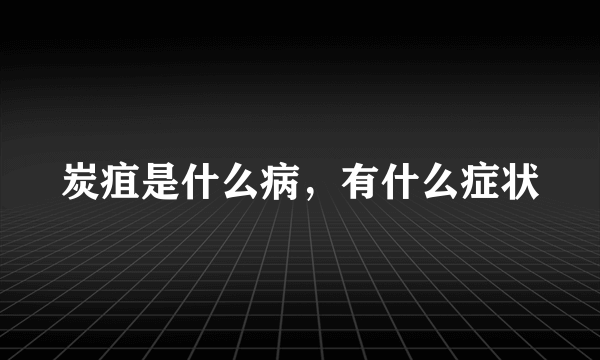 炭疽是什么病，有什么症状